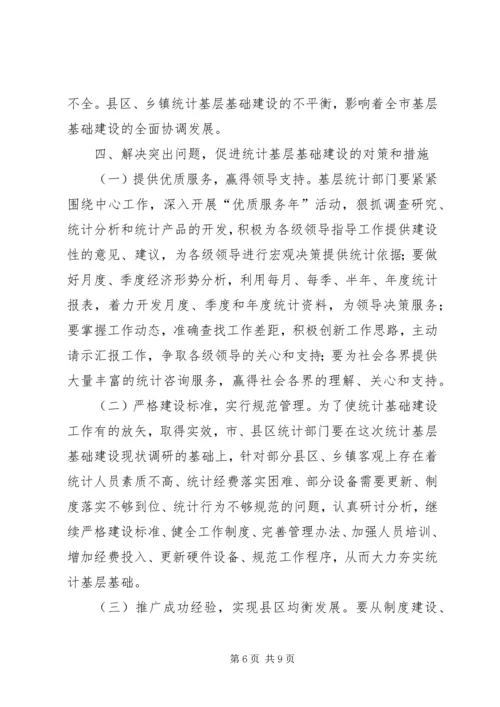 不全。县区、乡镇统计基层基础建设的不平衡，影响着全市基层基础建设的全面协调发展。

四、解决突出问题，促进统计基层基础建设的对策和措施

（一）提供优质服务，赢得领导支持。基层统计部门要紧紧围绕中心工作，深入开展“优质服务年”活动，狠抓调查研究、统计分析和统计产品的开发，积极为各级领导指导工作提供建设性的意见、建议，为各级领导进行宏观决策提供统计依据；要做好月度、季度经济形势分析，利用每月、每季、半年、年度统计报表，着力开发月度、季度和年度统计资料，为领导决策服务；要掌握工作动态，准确查找工作差距，积极创新工作思路，主动请示汇报工作，争取各级领导的关心和支持；要为社会各界提供大量丰富的统计咨询服务，赢得社会各界的理解、关心和支持。

（二）严格建设标准，实行规范管理。为了使统计基础建设工作有的放矢，取得实效，市、县区统计部门要在这次统计基层基础建设现状调研的基础上，针对部分县区、乡镇客观上存在着统计人员素质不高、统计经费落实困难、部分设备需要更新、制度落实不够到位、统计行为不够规范的问题，认真研讨分析，继续严格建设标准、健全工作制度、完善管理办法、加强人员培训、增加经费投入、更新硬件设备、规范工作程序，从而大力夯实统计基层基础。

（三）推广成功经验，实现县区均衡发展。要从制度建设、

第 6 页 共 9 页